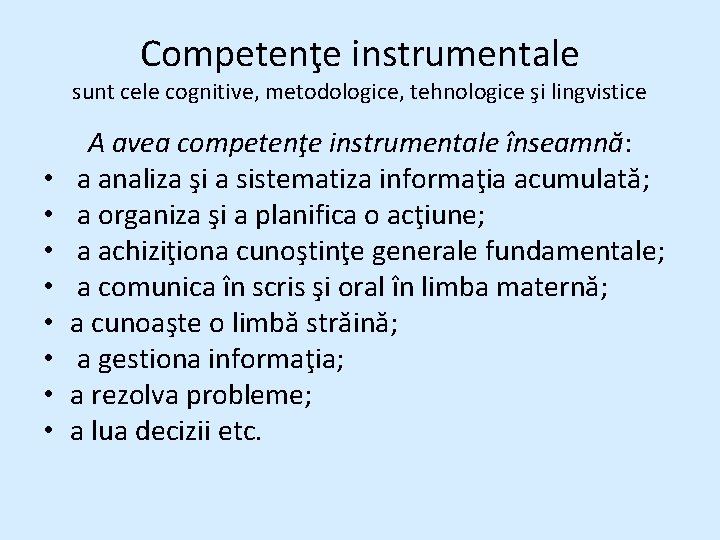 Competenţe instrumentale

sunt cele cognitive, metodologice, tehnologice şi lingvistice

A avea competenţe instrumentale înseamnă:

• a analiza şi a sistematiza informaţia acumulată;
• a organiza şi a planifica o acţiune;
• a achiziţiona cunoştinţe generale fundamentale;
• a comunica în scris şi oral în limba maternă;
• a cunoaşte o limbă străină;
• a gestiona informaţia;
• a rezolva probleme;
• a lua decizii etc.